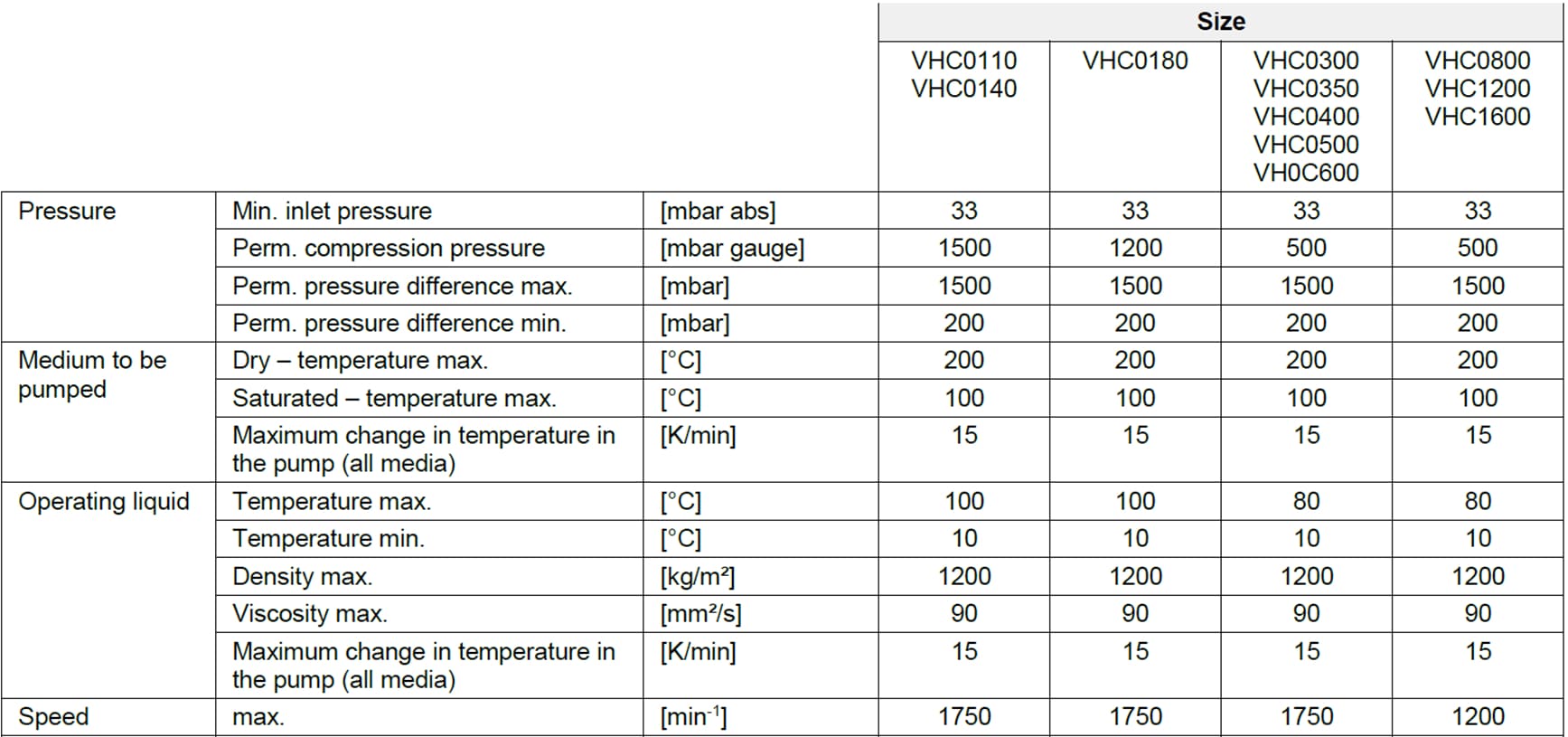 |  |  |  | Size | | | |
|---|---|---|---|---|---|---|
|  |  |  | VHC0110 VHC0140 | VHC0180 | VHC0300 VHC0350 VHC0400 VHC0500 VH0C600 | VHC0800 VHC1200 VHC1600 |
| Pressure | Min. inlet pressure | [mbar abs] | 33 | 33 | 33 | 33 |
|  | Perm. compression pressure | [mbar gauge] | 1500 | 1200 | 500 | 500 |
|  | Perm. pressure difference max. | [mbar] | 1500 | 1500 | 1500 | 1500 |
|  | Perm. pressure difference min. | [mbar] | 200 | 200 | 200 | 200 |
| Medium to be pumped | Dry – temperature max. | [°C] | 200 | 200 | 200 | 200 |
|  | Saturated – temperature max. | [°C] | 100 | 100 | 100 | 100 |
|  | Maximum change in temperature in the pump (all media) | [K/min] | 15 | 15 | 15 | 15 |
| Operating liquid | Temperature max. | [°C] | 100 | 100 | 80 | 80 |
|  | Temperature min. | [°C] | 10 | 10 | 10 | 10 |
|  | Density max. | [kg/m²] | 1200 | 1200 | 1200 | 1200 |
|  | Viscosity max. | [mm²/s] | 90 | 90 | 90 | 90 |
|  | Maximum change in temperature in the pump (all media) | [K/min] | 15 | 15 | 15 | 15 |
| Speed | max. | [min$^{-1}$] | 1750 | 1750 | 1750 | 1200 |